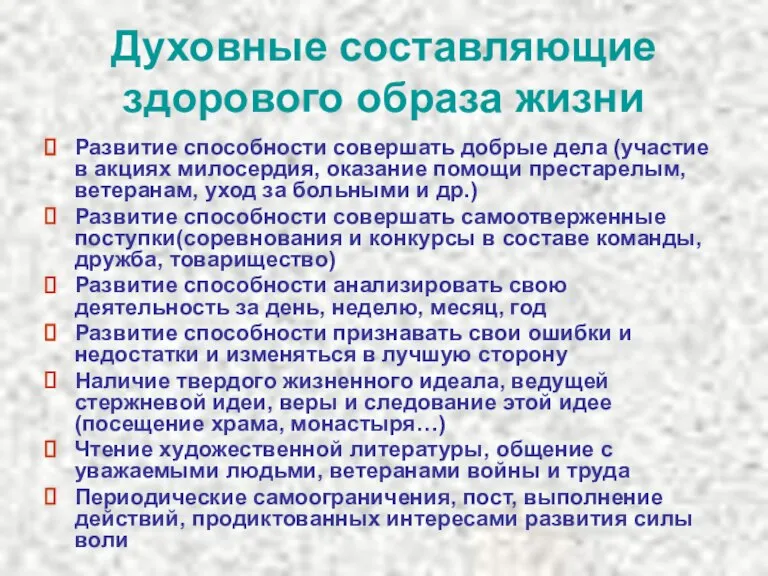 Духовные составляющие здорового образа жизни

Развитие способности совершать добрые дела (участие в акциях милосердия, оказание помощи престарелым, ветеранам, уход за больными и др.)

Развитие способности совершать самоотверженные поступки(соревнования и конкурсы в составе команды, дружба, товарищество)

Развитие способности анализировать свою деятельность за день, неделю, месяц, год

Развитие способности признавать свои ошибки и недостатки и изменяться в лучшую сторону

Наличие твердого жизненного идеала, ведущей стержневой идеи, веры и следование этой идее (посещение храма, монастыря…)

Чтение художественной литературы, общение с уважаемыми людьми, ветеранами войны и труда

Периодические самоограничения, пост, выполнение действий, продиктованных интересами развития силы воли